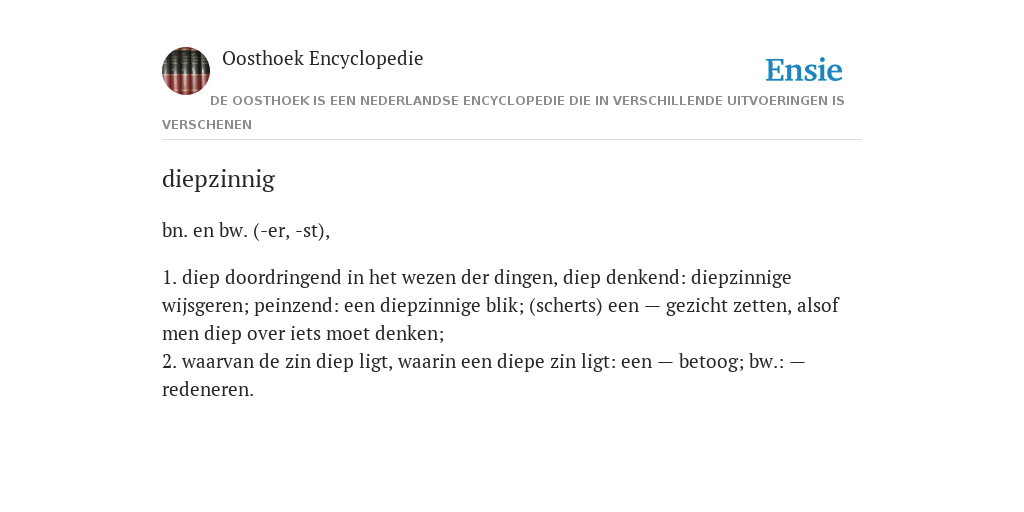 Oosthoek Encyclopedie

Ensie

DE OOSTHOEK IS EEN NEDERLANDSE ENCYCLOPEDIE DIE IN VERSCHILLENDE UITVOERINGEN IS VERSCHENEN

diepzinnig

bn. en bw. (-er, -st),

1. diep doordringend in het wezen der dingen, diep denkend: diepzinnige wijsgeren; peinzend: een diepzinnige blik; (scherts) een — gezicht zetten, alsof men diep over iets moet denken;
2. waarvan de zin diep ligt, waarin een diepe zin ligt: een — betoog; bw.: — redeneren.